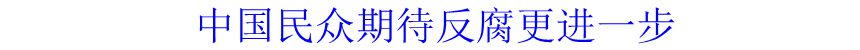 中国民众期待反腐更进一步